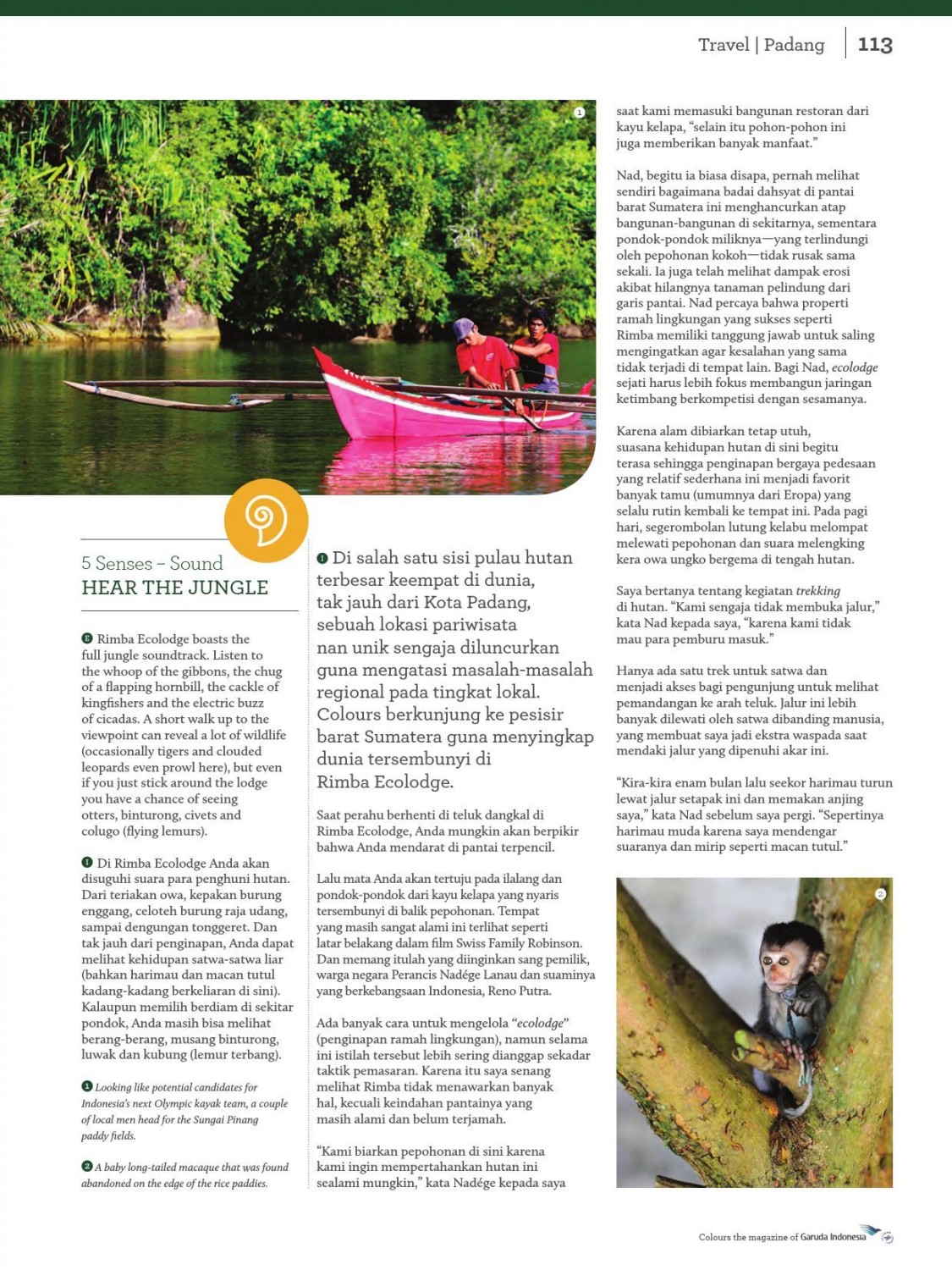 Travel | Padang 113

1

5 Senses – Sound
HEAR THE JUNGLE

E Rimba Ecolodge boasts the full jungle soundtrack. Listen to the whoop of the gibbons, the chug of a flapping hornbill, the cackle of kingfishers and the electric buzz of cicadas. A short walk up to the viewpoint can reveal a lot of wildlife (occasionally tigers and clouded leopards even prowl here), but even if you just stick around the lodge you have a chance of seeing otters, binturong, civets and colugo (flying lemurs).

I Di Rimba Ecolodge Anda akan disuguhi suara para penghuni hutan. Dari teriakan owa, kepakan burung enggang, celoteh burung raja udang, sampai dengungan tonggeret. Dan tak jauh dari penginapan, Anda dapat melihat kehidupan satwa-satwa liar (bahkan harimau dan macan tutul kadang-kadang berkeliaran di sini). Kalaupun memilih berdiam di sekitar pondok, Anda masih bisa melihat berang-berang, musang binturong, luwak dan kubung (lemur terbang).

1 Looking like potential candidates for Indonesia's next Olympic kayak team, a couple of local men head for the Sungai Pinang paddy fields.

2 A baby long-tailed macaque that was found abandoned on the edge of the rice paddies.

I Di salah satu sisi pulau hutan terbesar keempat di dunia, tak jauh dari Kota Padang, sebuah lokasi pariwisata nan unik sengaja diluncurkan guna mengatasi masalah-masalah regional pada tingkat lokal. Colours berkunjung ke pesisir barat Sumatera guna menyingkap dunia tersembunyi di Rimba Ecolodge.

Saat perahu berhenti di teluk dangkal di Rimba Ecolodge, Anda mungkin akan berpikir bahwa Anda mendarat di pantai terpencil.

Lalu mata Anda akan tertuju pada ilalang dan pondok-pondok dari kayu kelapa yang nyaris tersembunyi di balik pepohonan. Tempat yang masih sangat alami ini terlihat seperti latar belakang dalam film Swiss Family Robinson. Dan memang itulah yang diinginkan sang pemilik, warga negara Perancis Nadége Lanau dan suaminya yang berkebangsaan Indonesia, Reno Putra.

Ada banyak cara untuk mengelola "ecolodge" (penginapan ramah lingkungan), namun selama ini istilah tersebut lebih sering dianggap sekadar taktik pemasaran. Karena itu saya senang melihat Rimba tidak menawarkan banyak hal, kecuali keindahan pantainya yang masih alami dan belum terjamah.

"Kami biarkan pepohonan di sini karena kami ingin mempertahankan hutan ini sealami mungkin," kata Nadége kepada saya saat kami memasuki bangunan restoran dari kayu kelapa, "selain itu pohon-pohon ini juga memberikan banyak manfaat."

Nad, begitu ia biasa disapa, pernah melihat sendiri bagaimana badai dahsyat di pantai barat Sumatera ini menghancurkan atap bangunan-bangunan di sekitarnya, sementara pondok-pondok miliknya—yang terlindungi oleh pepohonan kokoh—tidak rusak sama sekali. Ia juga telah melihat dampak erosi akibat hilangnya tanaman pelindung dari garis pantai. Nad percaya bahwa properti ramah lingkungan yang sukses seperti Rimba memiliki tanggung jawab untuk saling mengingatkan agar kesalahan yang sama tidak terjadi di tempat lain. Bagi Nad, ecolodge sejati harus lebih fokus membangun jaringan ketimbang berkompetisi dengan sesamanya.

Karena alam dibiarkan tetap utuh, suasana kehidupan hutan di sini begitu terasa sehingga penginapan bergaya pedesaan yang relatif sederhana ini menjadi favorit banyak tamu (umumnya dari Eropa) yang selalu rutin kembali ke tempat ini. Pada pagi hari, segerombolan lutung kelabu melompat melewati pepohonan dan suara melengking kera owa ungko bergema di tengah hutan.

Saya bertanya tentang kegiatan trekking di hutan. "Kami sengaja tidak membuka jalur," kata Nad kepada saya, "karena kami tidak mau para pemburu masuk."

Hanya ada satu trek untuk satwa dan menjadi akses bagi pengunjung untuk melihat pemandangan ke arah teluk. Jalur ini lebih banyak dilewati oleh satwa dibanding manusia, yang membuat saya jadi ekstra waspada saat mendaki jalur yang dipenuhi akar ini.

"Kira-kira enam bulan lalu seekor harimau turun lewat jalur setapak ini dan memakan anjing saya," kata Nad sebelum saya pergi. "Sepertinya harimau muda karena saya mendengar suaranya dan mirip seperti macan tutul."

2

Colours the magazine of Garuda Indonesia